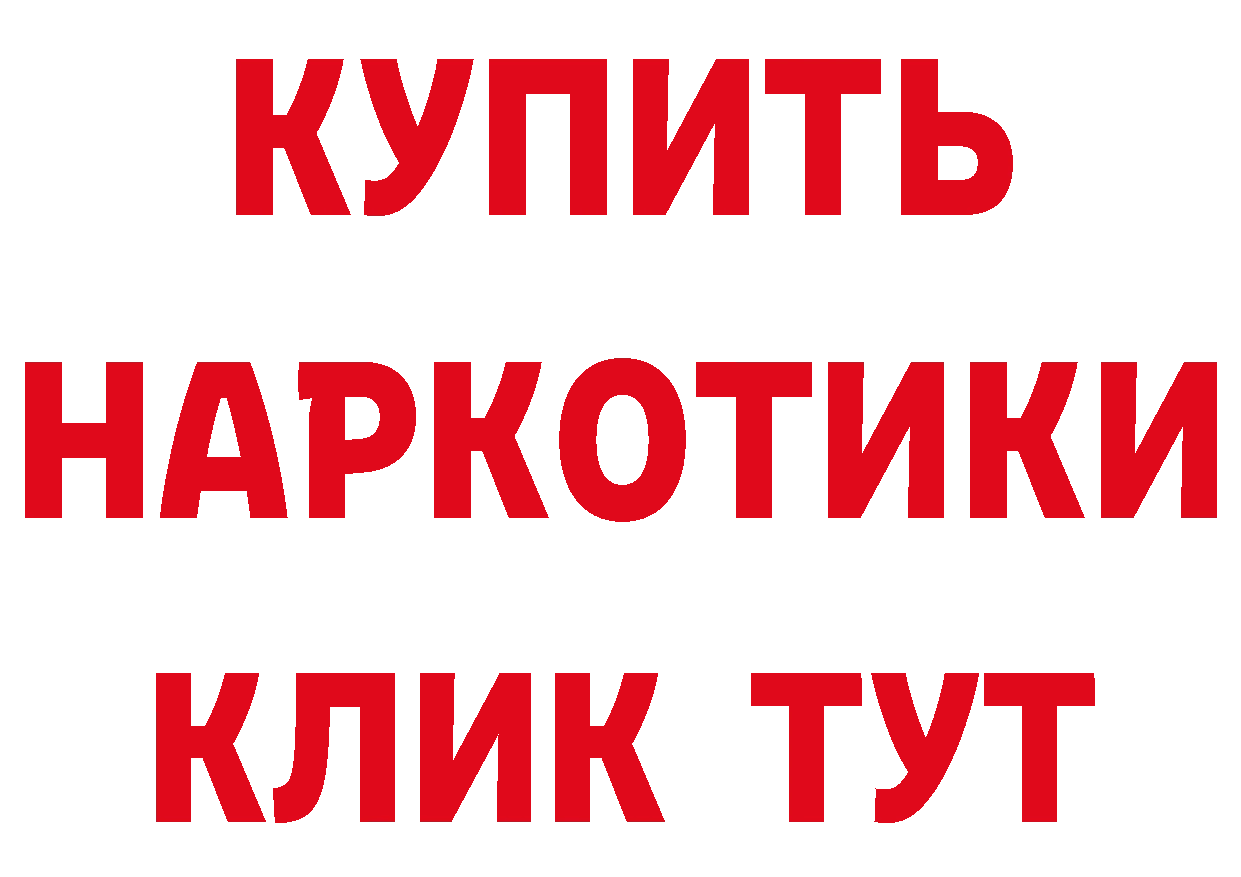 КУПИТЬ НАРКОТИКИ КЛИК ТУТ